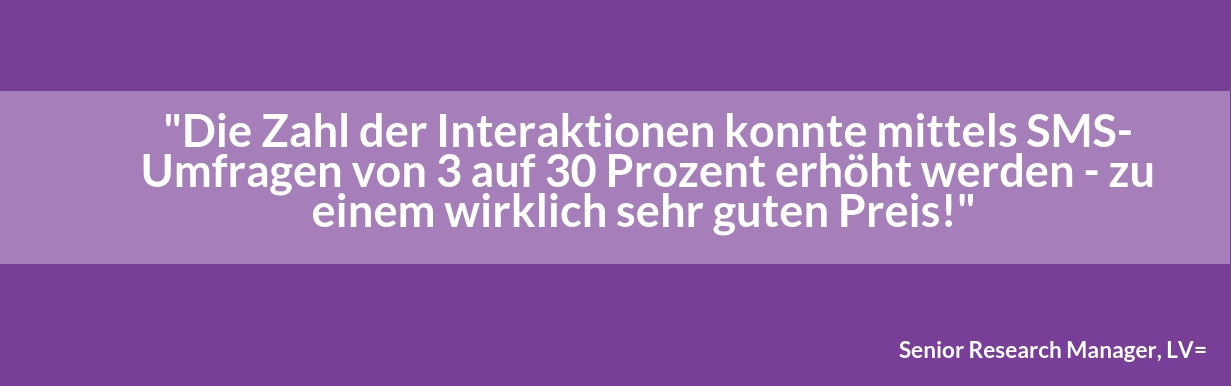 "Die Zahl der Interaktionen konnte mittels SMS-Umfragen von 3 auf 30 Prozent erhöht werden - zu einem wirklich sehr guten Preis!"

Senior Research Manager, LV=